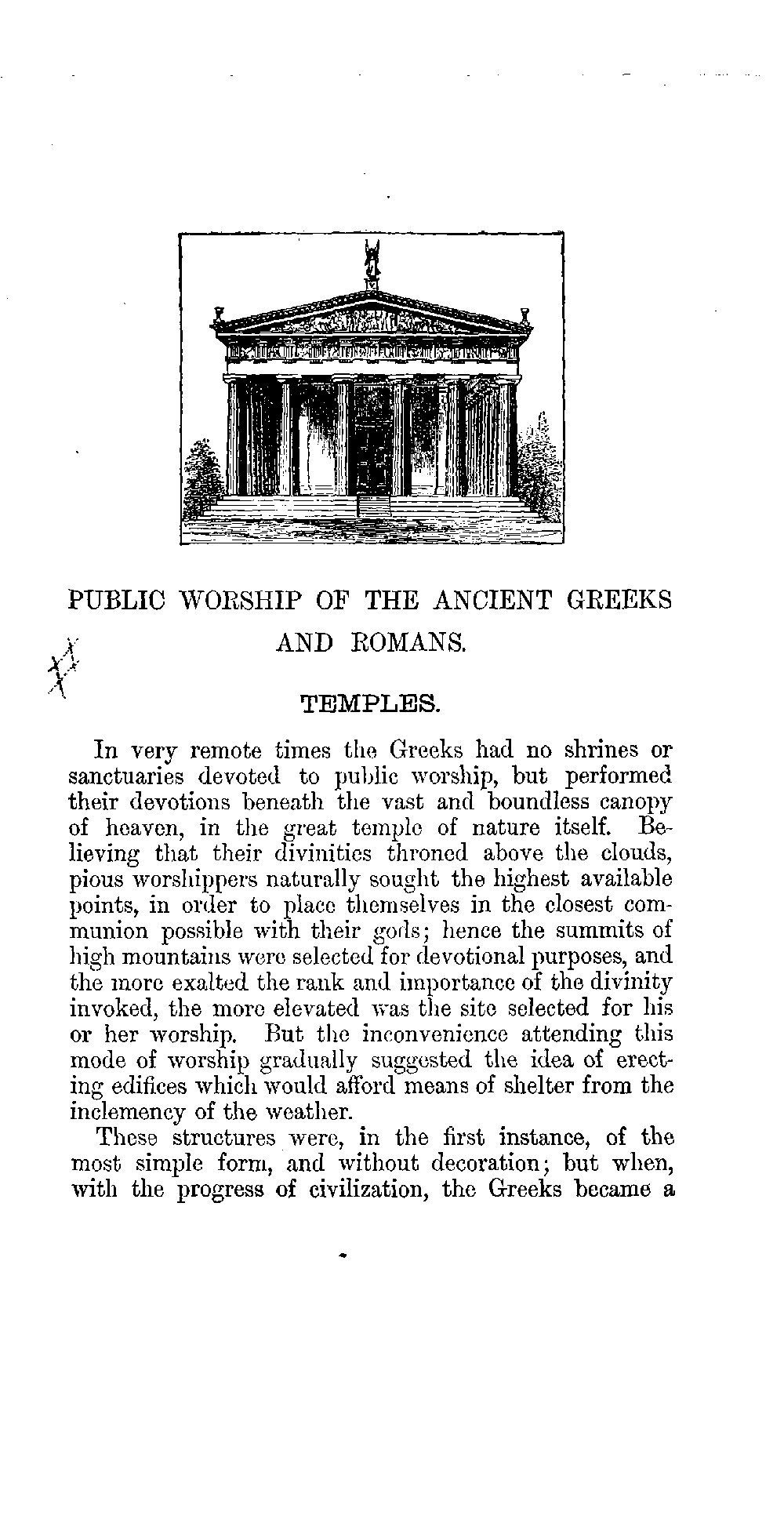 PUBLIC WORSHIP OF THE ANCIENT GREEKS AND ROMANS.

TEMPLES.

In very remote times the Greeks had no shrines or sanctuaries devoted to public worship, but performed their devotions beneath the vast and boundless canopy of heaven, in the great temple of nature itself. Believing that their divinities throned above the clouds, pious worshippers naturally sought the highest available points, in order to place themselves in the closest communion possible with their gods; hence the summits of high mountains were selected for devotional purposes, and the more exalted the rank and importance of the divinity invoked, the more elevated was the site selected for his or her worship. But the inconvenience attending this mode of worship gradually suggested the idea of erecting edifices which would afford means of shelter from the inclemency of the weather.

These structures were, in the first instance, of the most simple form, and without decoration; but when, with the progress of civilization, the Greeks became a